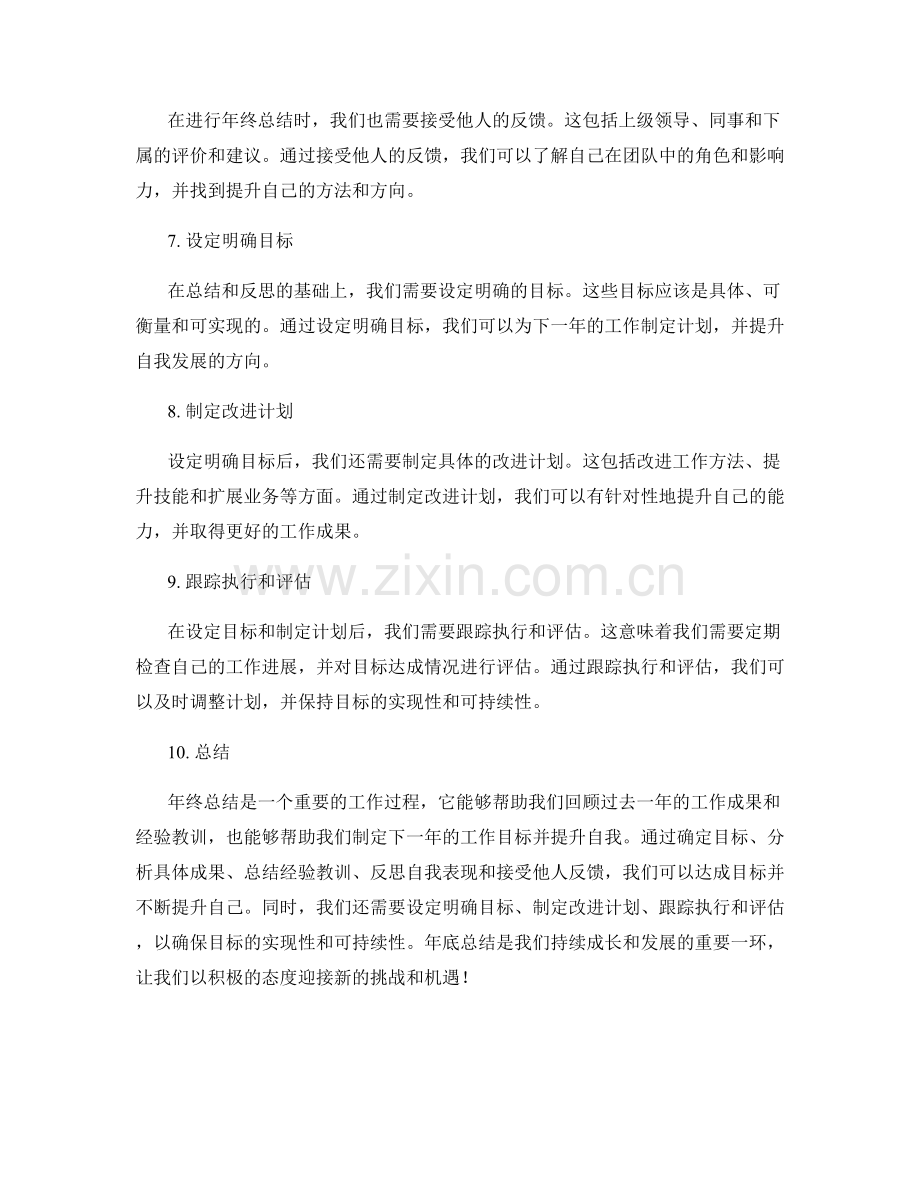 在进行年终总结时，我们也需要接受他人的反馈。这包括上级领导、同事和下属的评价和建议。通过接受他人的反馈，我们可以了解自己在团队中的角色和影响力，并找到提升自己的方法和方向。

7.设定明确目标

在总结和反思的基础上，我们需要设定明确的目标。这些目标应该是具体、可衡量和可实现的。通过设定明确目标，我们可以为下一年的工作制定计划，并提升自我发展的方向。

8.制定改进计划

设定明确目标后，我们还需要制定具体的改进计划。这包括改进工作方法、提升技能和扩展业务等方面。通过制定改进计划，我们可以有针对性地提升自己的能力，并取得更好的工作成果。

9.跟踪执行和评估

在设定目标和制定计划后，我们需要跟踪执行和评估。这意味着我们需要定期检查自己的工作进展，并对目标达成情况进行评估。通过跟踪执行和评估，我们可以及时调整计划，并保持目标的实现性和可持续性。

10.总结

年终总结是一个重要的工作过程，它能够帮助我们回顾过去一年的工作成果和经验教训，也能够帮助我们制定下一年的工作目标并提升自我。通过确定目标、分析具体成果、总结经验教训、反思自我表现和接受他人反馈，我们可以达成目标并不断提升自己。同时，我们还需要设定明确目标、制定改进计划、跟踪执行和评估，以确保目标的实现性和可持续性。年底总结是我们持续成长和发展的重要一环，让我们以积极的态度迎接新的挑战和机遇！

www.zixin.com.cn